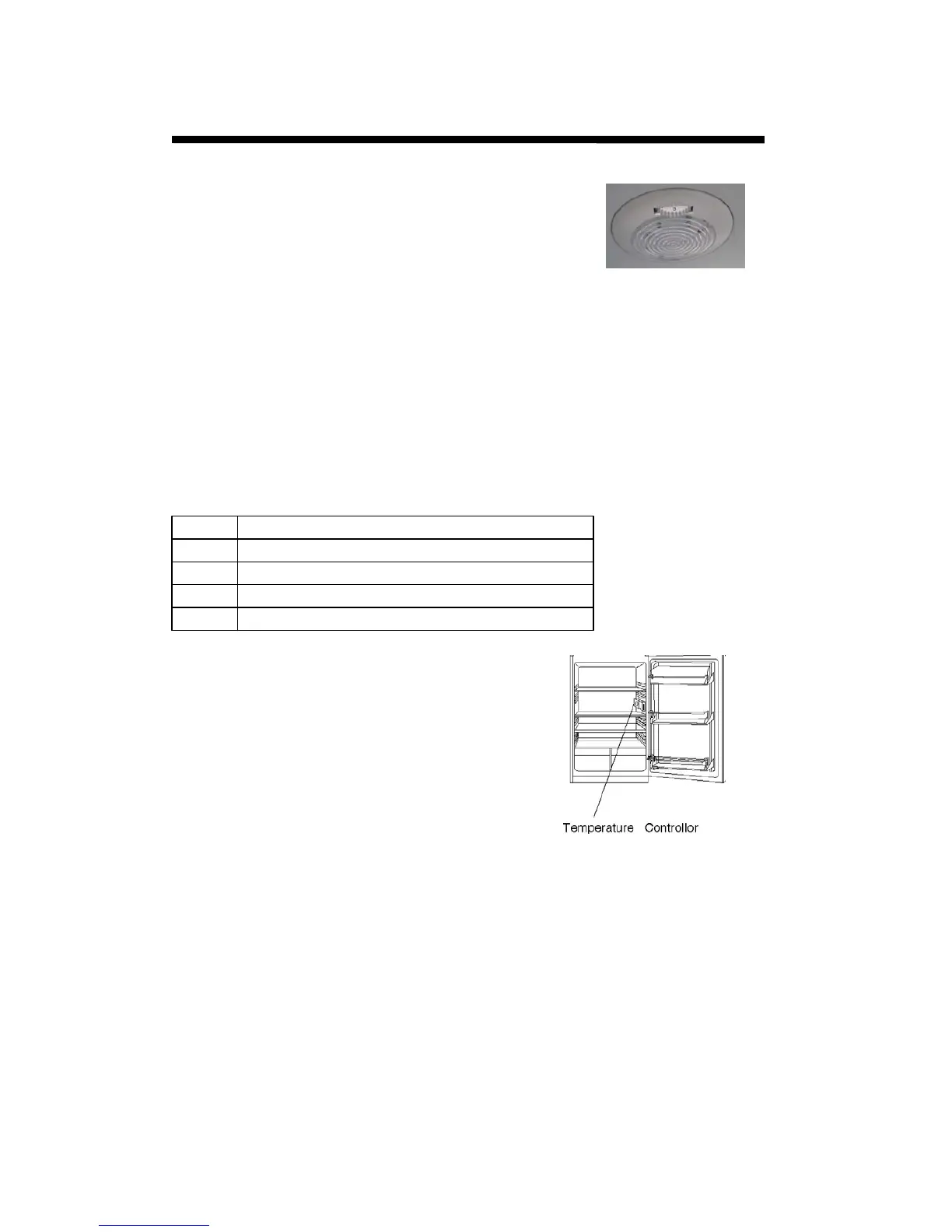 Temperature   Controllor